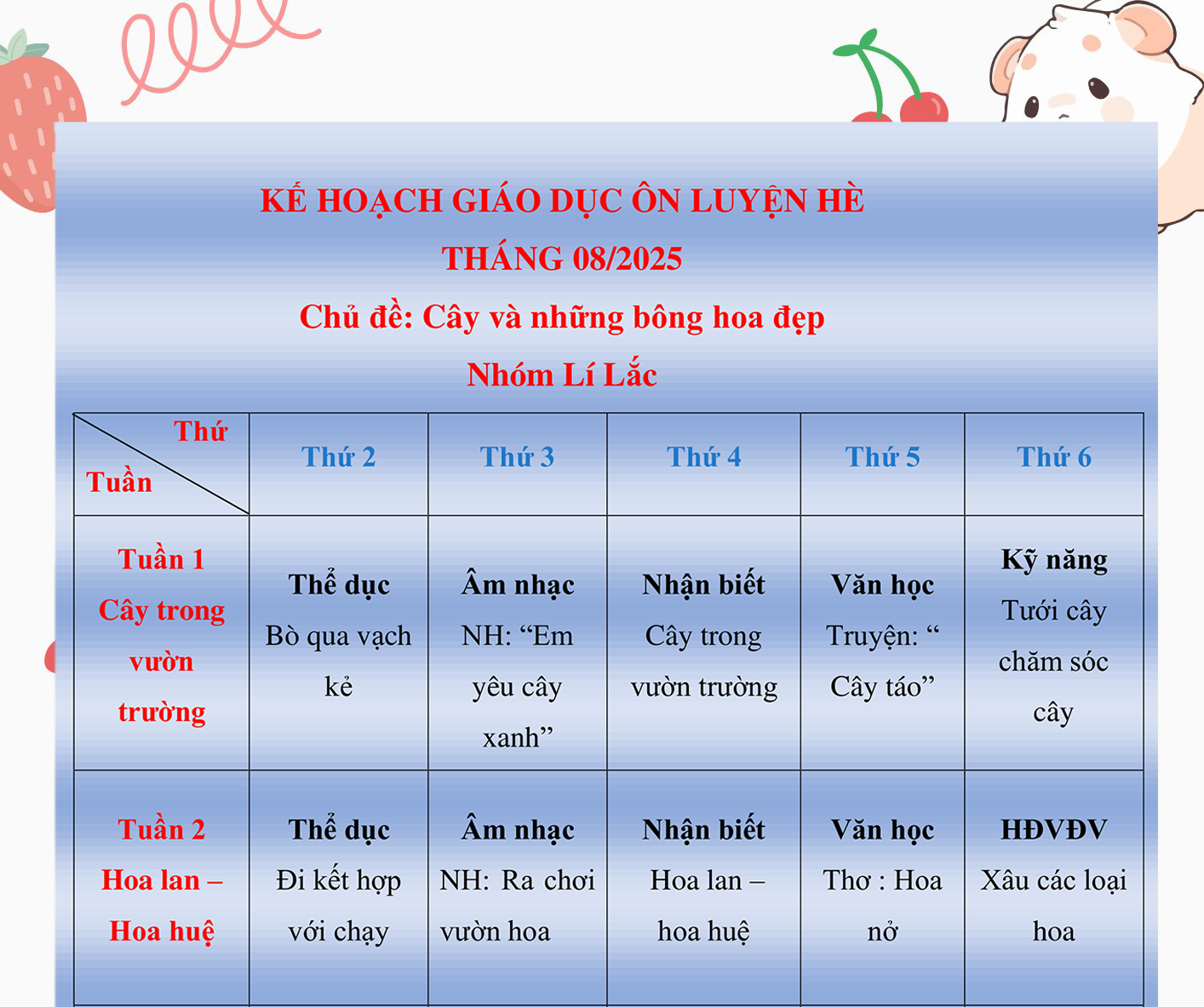 KẾ HOẠCH GIÁO DỤC ÔN LUYỆN HÈ
THÁNG 08/2025
Chủ đề: Cây và những bông hoa đẹp
Nhóm Lí Lắc

| Thứ / Tuần | Thứ 2 | Thứ 3 | Thứ 4 | Thứ 5 | Thứ 6 |
|---|---|---|---|---|---|
| Tuần 1 Cây trong vườn trường | Thể dục Bò qua vạch kẻ | Âm nhạc NH: “Em yêu cây xanh” | Nhận biết Cây trong vườn trường | Văn học Truyện: “ Cây táo” | Kỹ năng Tưới cây chăm sóc cây |
| Tuần 2 Hoa lan – Hoa huệ | Thể dục Đi kết hợp với chạy | Âm nhạc NH: Ra chơi vườn hoa | Nhận biết Hoa lan – hoa huệ | Văn học Thơ : Hoa nở | HĐVĐV Xâu các loại hoa |